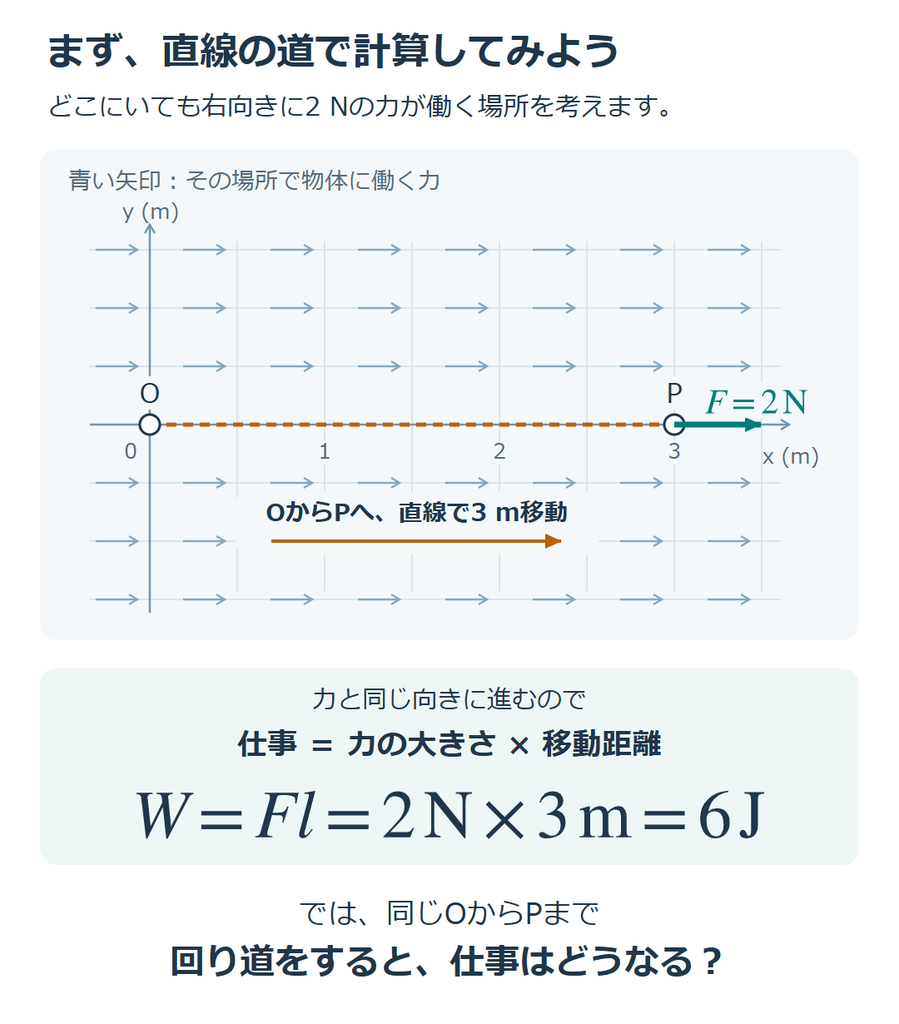 まず、直線の道で計算してみよう

どこにいても右向きに2 Nの力が働く場所を考えます。

青い矢印：その場所で物体に働く力

y (m)

O

P

$F = 2\,\mathrm{N}$

0

1

2

3

x (m)

OからPへ、直線で3 m移動

力と同じ向きに進むので

仕事 = 力の大きさ × 移動距離

$W = Fl = 2\,\mathrm{N} \times 3\,\mathrm{m} = 6\,\mathrm{J}$

では、同じOからPまで

回り道をすると、仕事はどうなる？